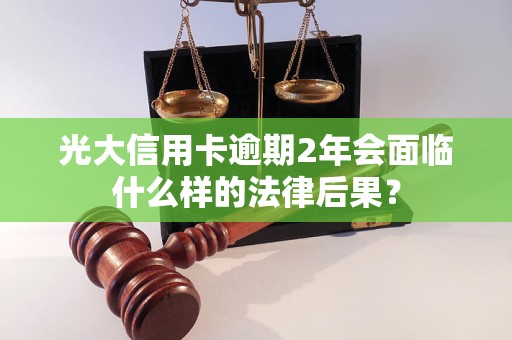 光大信用卡逾期2年会面临什么样的法律后果？